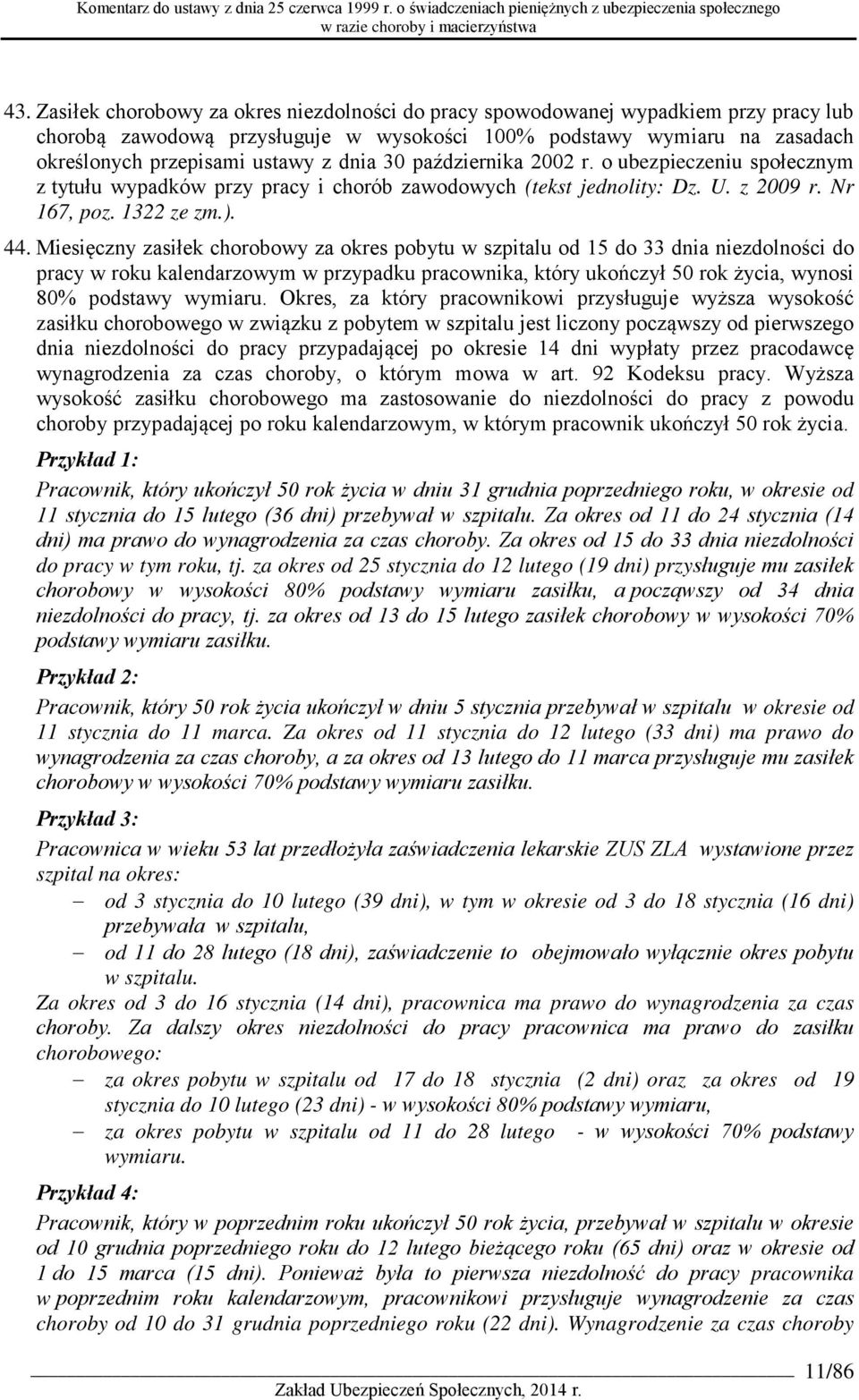 Komentarz do ustawy z dnia 25 czerwca 1999 r. o świadczeniach pieniężnych z ubezpieczenia społecznego w razie choroby i macierzyństwa

43. Zasiłek chorobowy za okres niezdolności do pracy spowodowanej wypadkiem przy pracy lub chorobą zawodową przysługuje w wysokości 100% podstawy wymiaru na zasadach określonych przepisami ustawy z dnia 30 października 2002 r. o ubezpieczeniu społecznym z tytułu wypadków przy pracy i chorób zawodowych (tekst jednolity: Dz. U. z 2009 r. Nr 167, poz. 1322 ze zm.).

44. Miesięczny zasiłek chorobowy za okres pobytu w szpitalu od 15 do 33 dnia niezdolności do pracy w roku kalendarzowym w przypadku pracownika, który ukończył 50 rok życia, wynosi 80% podstawy wymiaru. Okres, za który pracownikowi przysługuje wyższa wysokość zasiłku chorobowego w związku z pobytem w szpitalu jest liczony począwszy od pierwszego dnia niezdolności do pracy przypadającej po okresie 14 dni wypłaty przez pracodawcę wynagrodzenia za czas choroby, o którym mowa w art. 92 Kodeksu pracy. Wyższa wysokość zasiłku chorobowego ma zastosowanie do niezdolności do pracy z powodu choroby przypadającej po roku kalendarzowym, w którym pracownik ukończył 50 rok życia.

Przykład 1:

Pracownik, który ukończył 50 rok życia w dniu 31 grudnia poprzedniego roku, w okresie od 11 stycznia do 15 lutego (36 dni) przebywał w szpitalu. Za okres od 11 do 24 stycznia (14 dni) ma prawo do wynagrodzenia za czas choroby. Za okres od 15 do 33 dnia niezdolności do pracy w tym roku, tj. za okres od 25 stycznia do 12 lutego (19 dni) przysługuje mu zasiłek chorobowy w wysokości 80% podstawy wymiaru zasiłku, a począwszy od 34 dnia niezdolności do pracy, tj. za okres od 13 do 15 lutego zasiłek chorobowy w wysokości 70% podstawy wymiaru zasiłku.

Przykład 2:

Pracownik, który 50 rok życia ukończył w dniu 5 stycznia przebywał w szpitalu w okresie od 11 stycznia do 11 marca. Za okres od 11 stycznia do 12 lutego (33 dni) ma prawo do wynagrodzenia za czas choroby, a za okres od 13 lutego do 11 marca przysługuje mu zasiłek chorobowy w wysokości 70% podstawy wymiaru zasiłku.

Przykład 3:

Pracownica w wieku 53 lat przedłożyła zaświadczenia lekarskie ZUS ZLA wystawione przez szpital na okres:
– od 3 stycznia do 10 lutego (39 dni), w tym w okresie od 3 do 18 stycznia (16 dni) przebywała w szpitalu,
– od 11 do 28 lutego (18 dni), zaświadczenie to obejmowało wyłącznie okres pobytu w szpitalu.
Za okres od 3 do 16 stycznia (14 dni), pracownica ma prawo do wynagrodzenia za czas choroby. Za dalszy okres niezdolności do pracy pracownica ma prawo do zasiłku chorobowego:
– za okres pobytu w szpitalu od 17 do 18 stycznia (2 dni) oraz za okres od 19 stycznia do 10 lutego (23 dni) - w wysokości 80% podstawy wymiaru,
– za okres pobytu w szpitalu od 11 do 28 lutego - w wysokości 70% podstawy wymiaru.

Przykład 4:

Pracownik, który w poprzednim roku ukończył 50 rok życia, przebywał w szpitalu w okresie od 10 grudnia poprzedniego roku do 12 lutego bieżącego roku (65 dni) oraz w okresie od 1 do 15 marca (15 dni). Ponieważ była to pierwsza niezdolność do pracy pracownika w poprzednim roku kalendarzowym, pracownikowi przysługuje wynagrodzenie za czas choroby od 10 do 31 grudnia poprzedniego roku (22 dni). Wynagrodzenie za czas choroby

11/86

Zakład Ubezpieczeń Społecznych, 2014 r.